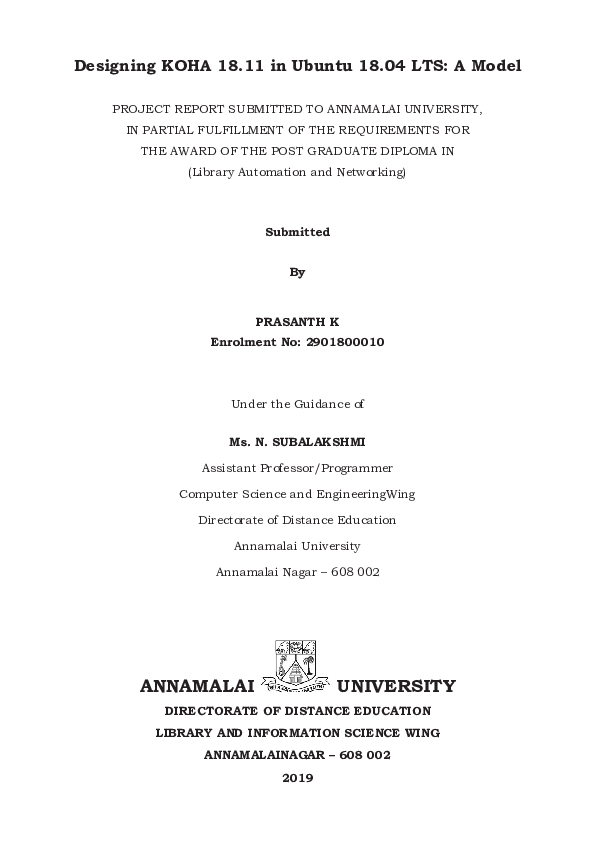 Designing KOHA 18.11 in Ubuntu 18.04 LTS: A Model

PROJECT REPORT SUBMITTED TO ANNAMALAI UNIVERSITY,
IN PARTIAL FULFILLMENT OF THE REQUIREMENTS FOR
THE AWARD OF THE POST GRADUATE DIPLOMA IN
(Library Automation and Networking)

Submitted

By

PRASANTH K
Enrolment No: 2901800010

Under the Guidance of

Ms. N. SUBALAKSHMI
Assistant Professor/Programmer
Computer Science and EngineeringWing
Directorate of Distance Education
Annamalai University
Annamalai Nagar – 608 002

ANNAMALAI UNIVERSITY
DIRECTORATE OF DISTANCE EDUCATION
LIBRARY AND INFORMATION SCIENCE WING
ANNAMALAINAGAR – 608 002
2019